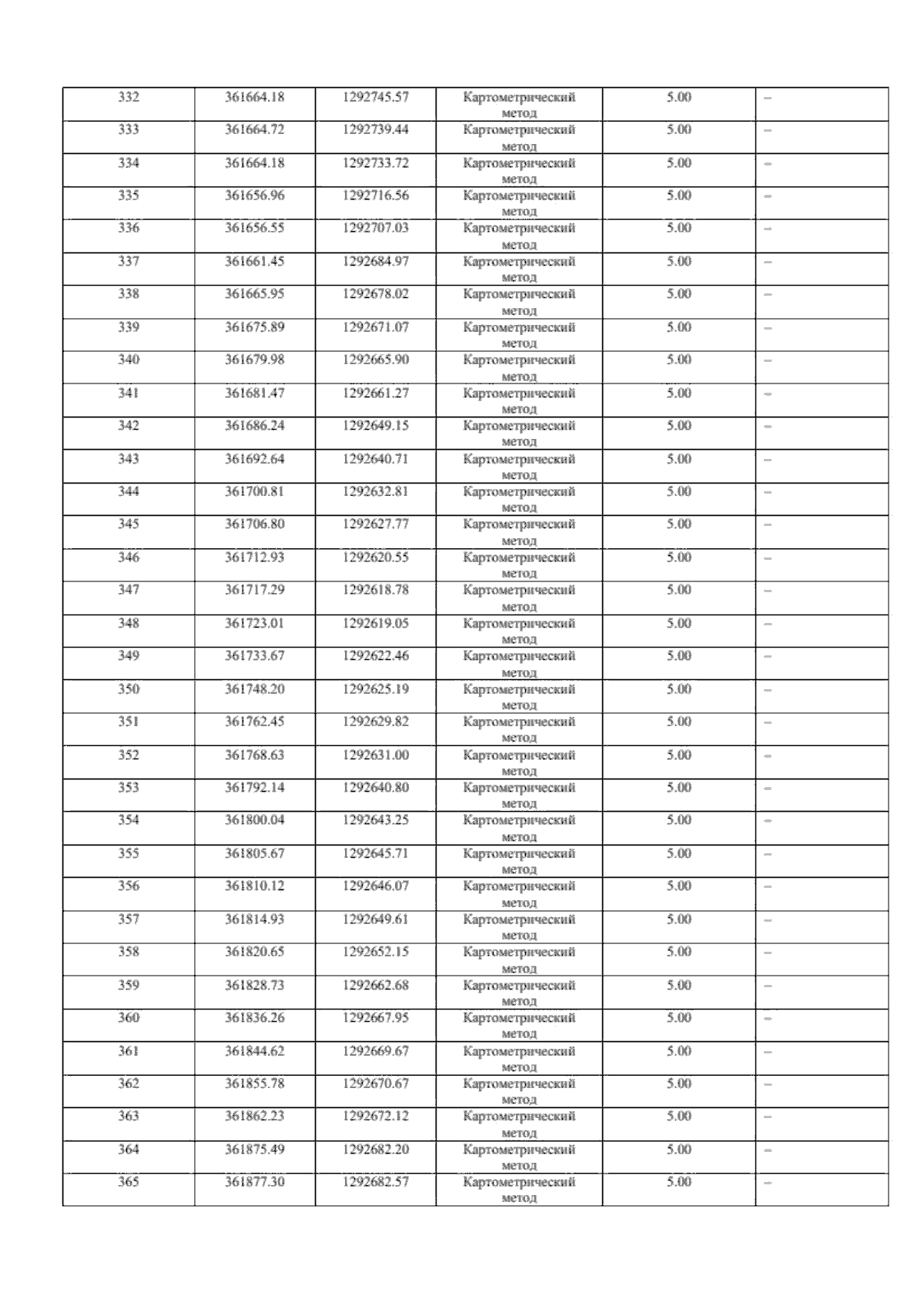 | 332 | 361664.18 | 1292745.57 | Картометрический метод | 5.00 | – |
|---|---|---|---|---|---|
| 333 | 361664.72 | 1292739.44 | Картометрический метод | 5.00 | – |
| 334 | 361664.18 | 1292733.72 | Картометрический метод | 5.00 | – |
| 335 | 361656.96 | 1292716.56 | Картометрический метод | 5.00 | – |
| 336 | 361656.55 | 1292707.03 | Картометрический метод | 5.00 | – |
| 337 | 361661.45 | 1292684.97 | Картометрический метод | 5.00 | – |
| 338 | 361665.95 | 1292678.02 | Картометрический метод | 5.00 | – |
| 339 | 361675.89 | 1292671.07 | Картометрический метод | 5.00 | – |
| 340 | 361679.98 | 1292665.90 | Картометрический метод | 5.00 | – |
| 341 | 361681.47 | 1292661.27 | Картометрический метод | 5.00 | – |
| 342 | 361686.24 | 1292649.15 | Картометрический метод | 5.00 | – |
| 343 | 361692.64 | 1292640.71 | Картометрический метод | 5.00 | – |
| 344 | 361700.81 | 1292632.81 | Картометрический метод | 5.00 | – |
| 345 | 361706.80 | 1292627.77 | Картометрический метод | 5.00 | – |
| 346 | 361712.93 | 1292620.55 | Картометрический метод | 5.00 | – |
| 347 | 361717.29 | 1292618.78 | Картометрический метод | 5.00 | – |
| 348 | 361723.01 | 1292619.05 | Картометрический метод | 5.00 | – |
| 349 | 361733.67 | 1292622.46 | Картометрический метод | 5.00 | – |
| 350 | 361748.20 | 1292625.19 | Картометрический метод | 5.00 | – |
| 351 | 361762.45 | 1292629.82 | Картометрический метод | 5.00 | – |
| 352 | 361768.63 | 1292631.00 | Картометрический метод | 5.00 | – |
| 353 | 361792.14 | 1292640.80 | Картометрический метод | 5.00 | – |
| 354 | 361800.04 | 1292643.25 | Картометрический метод | 5.00 | – |
| 355 | 361805.67 | 1292645.71 | Картометрический метод | 5.00 | – |
| 356 | 361810.12 | 1292646.07 | Картометрический метод | 5.00 | – |
| 357 | 361814.93 | 1292649.61 | Картометрический метод | 5.00 | – |
| 358 | 361820.65 | 1292652.15 | Картометрический метод | 5.00 | – |
| 359 | 361828.73 | 1292662.68 | Картометрический метод | 5.00 | – |
| 360 | 361836.26 | 1292667.95 | Картометрический метод | 5.00 | – |
| 361 | 361844.62 | 1292669.67 | Картометрический метод | 5.00 | – |
| 362 | 361855.78 | 1292670.67 | Картометрический метод | 5.00 | – |
| 363 | 361862.23 | 1292672.12 | Картометрический метод | 5.00 | – |
| 364 | 361875.49 | 1292682.20 | Картометрический метод | 5.00 | – |
| 365 | 361877.30 | 1292682.57 | Картометрический метод | 5.00 | – |